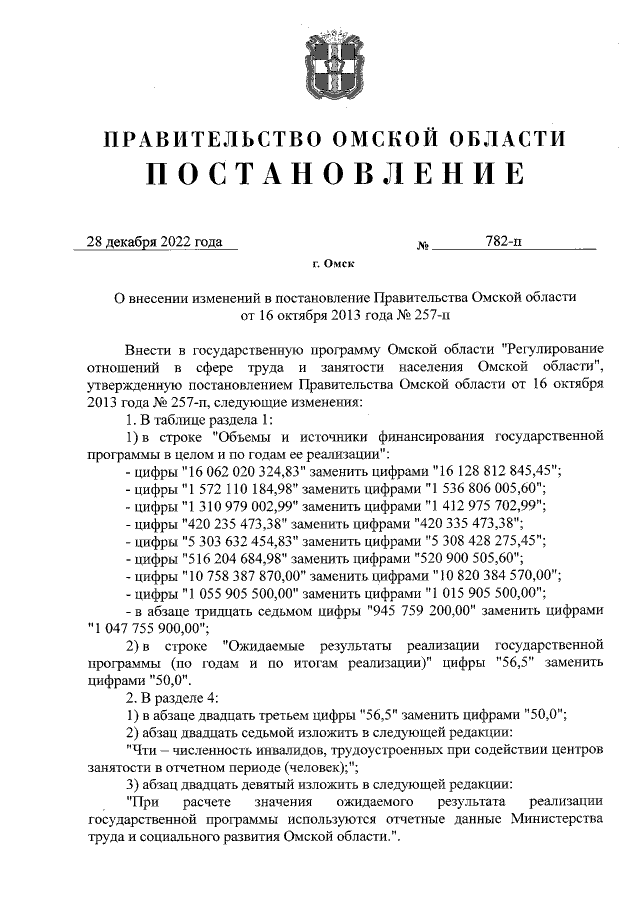 ПРАВИТЕЛЬСТВО ОМСКОЙ ОБЛАСТИ
ПОСТАНОВЛЕНИЕ

28 декабря 2022 года № 782-п

г. Омск

О внесении изменений в постановление Правительства Омской области от 16 октября 2013 года № 257-п

Внести в государственную программу Омской области "Регулирование отношений в сфере труда и занятости населения Омской области", утвержденную постановлением Правительства Омской области от 16 октября 2013 года № 257-п, следующие изменения:

1. В таблице раздела 1:

1) в строке "Объемы и источники финансирования государственной программы в целом и по годам ее реализации":

- цифры "16 062 020 324,83" заменить цифрами "16 128 812 845,45";

- цифры "1 572 110 184,98" заменить цифрами "1 536 806 005,60";

- цифры "1 310 979 002,99" заменить цифрами "1 412 975 702,99";

- цифры "420 235 473,38" заменить цифрами "420 335 473,38";

- цифры "5 303 632 454,83" заменить цифрами "5 308 428 275,45";

- цифры "516 204 684,98" заменить цифрами "520 900 505,60";

- цифры "10 758 387 870,00" заменить цифрами "10 820 384 570,00";

- цифры "1 055 905 500,00" заменить цифрами "1 015 905 500,00";

- в абзаце тридцать седьмом цифры "945 759 200,00" заменить цифрами "1 047 755 900,00";

2) в строке "Ожидаемые результаты реализации государственной программы (по годам и по итогам реализации)" цифры "56,5" заменить цифрами "50,0".

2. В разделе 4:

1) в абзаце двадцать третьем цифры "56,5" заменить цифрами "50,0";

2) абзац двадцать седьмой изложить в следующей редакции:

"Чти – численность инвалидов, трудоустроенных при содействии центров занятости в отчетном периоде (человек);";

3) абзац двадцать девятый изложить в следующей редакции:

"При расчете значения ожидаемого результата реализации государственной программы используются отчетные данные Министерства труда и социального развития Омской области.".